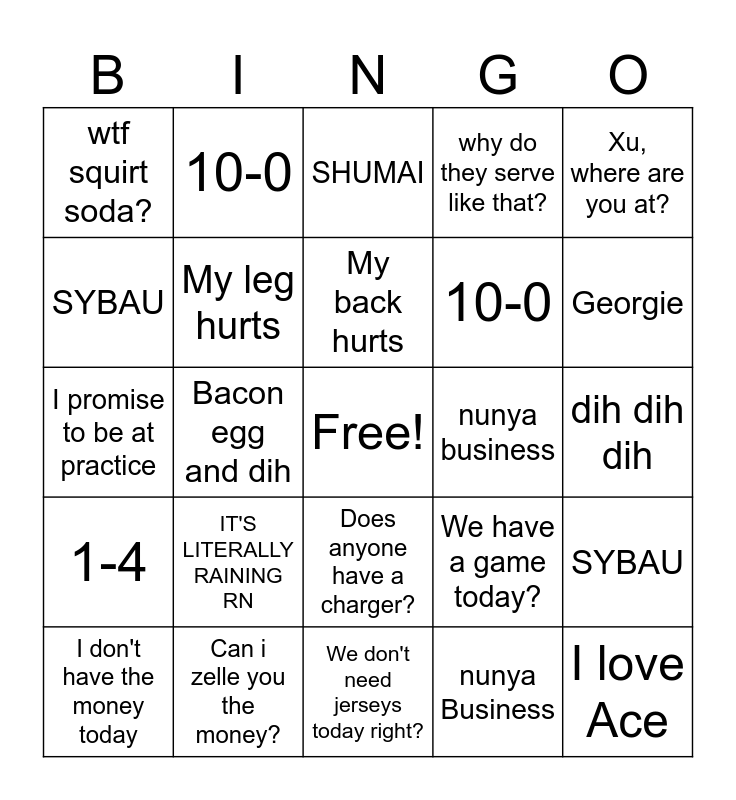 | B | I | N | G | O |
|---|---|---|---|---|
| wtf squirt soda? | 10-0 | SHUMAI | why do they serve like that? | Xu, where are you at? |
| SYBAU | My leg hurts | My back hurts | 10-0 | Georgie |
| I promise to be at practice | Bacon egg and dih | Free! | nunya business | dih dih dih |
| 1-4 | IT'S LITERALLY RAINING RN | Does anyone have a charger? | We have a game today? | SYBAU |
| I don't have the money today | Can i zelle you the money? | We don't need jerseys today right? | nunya Business | I love Ace |